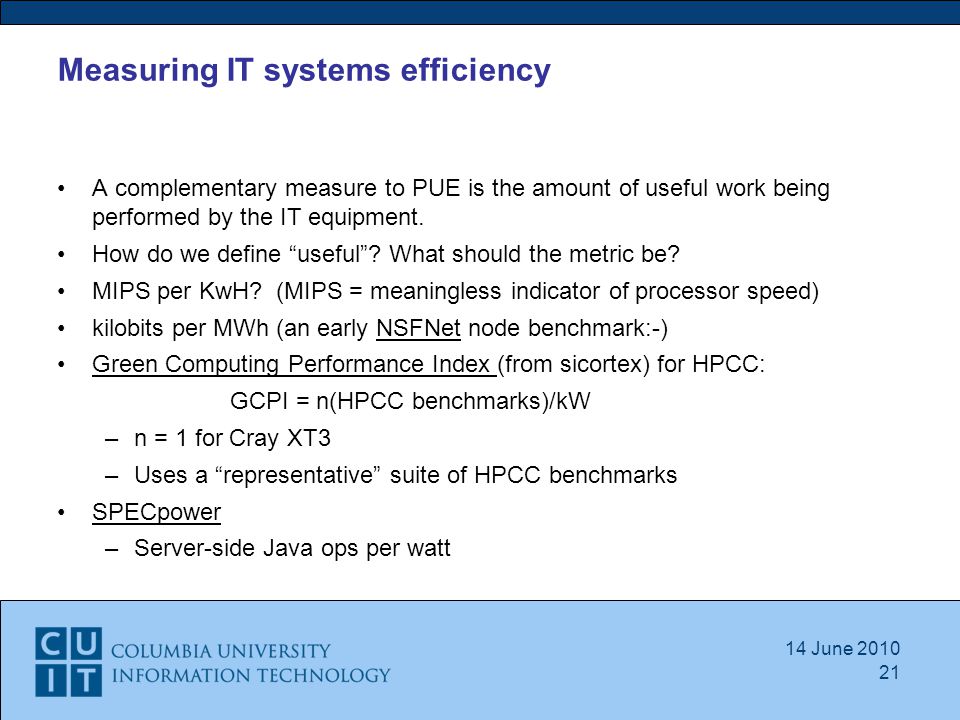 Measuring IT systems efficiency

• A complementary measure to PUE is the amount of useful work being performed by the IT equipment.
• How do we define “useful”? What should the metric be?
• MIPS per KwH? (MIPS = meaningless indicator of processor speed)
• kilobits per MWh (an early NSFNet node benchmark:-)
• Green Computing Performance Index (from sicortex) for HPCC:
GCPI = n(HPCC benchmarks)/kW
– n = 1 for Cray XT3
– Uses a “representative” suite of HPCC benchmarks
• SPECpower
– Server-side Java ops per watt

CU IT COLUMBIA UNIVERSITY INFORMATION TECHNOLOGY

14 June 2010
21